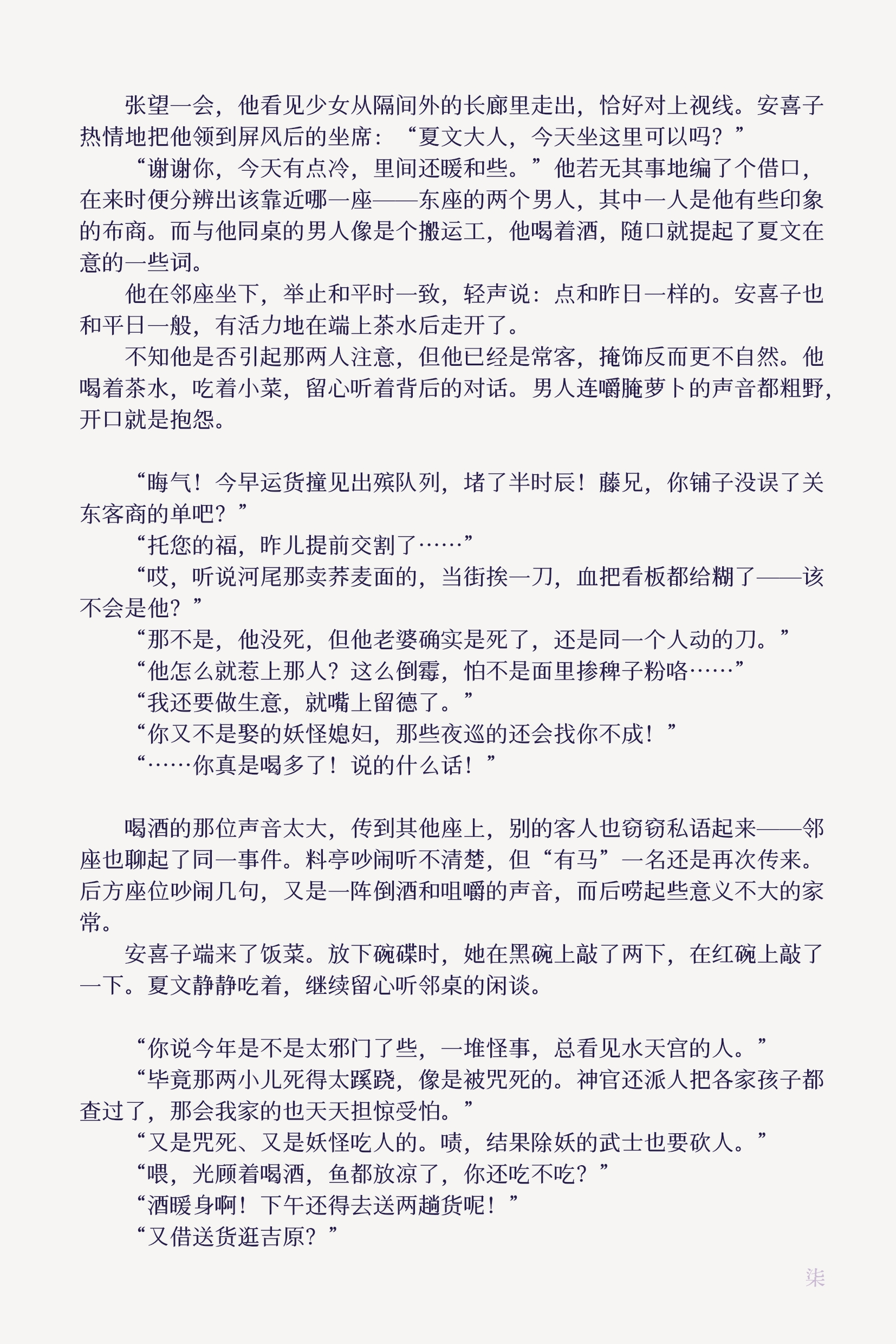 张望一会，他看见少女从隔间外的长廊里走出，恰好对上视线。安喜子热情地把他领到屏风后的坐席：“夏文大人，今天坐这里可以吗？”

“谢谢你，今天有点冷，里间还暖和些。”他若无其事地编了个借口，在来时便分辨出该靠近哪一座——东座的两个男人，其中一人是他有些印象的布商。而与他同桌的男人像是个搬运工，他喝着酒，随口就提起了夏文在意的一些词。

他在邻座坐下，举止和平时一致，轻声说：点和昨日一样的。安喜子也和平日一般，有活力地在端上茶水后走开了。

不知他是否引起那两人注意，但他已经是常客，掩饰反而更不自然。他喝着茶水，吃着小菜，留心听着背后的对话。男人连嚼腌萝卜的声音都粗野，开口就是抱怨。

“晦气！今早运货撞见出殡队列，堵了半时辰！藤兄，你铺子没误了关东客商的单吧？”

“托您的福，昨儿提前交割了……”

“哎，听说河尾那卖荞麦面的，当街挨一刀，血把看板都给糊了——该不会是他？”

“那不是，他没死，但他老婆确实是死了，还是同一个人动的刀。”

“他怎么就惹上那人？这么倒霉，怕不是面里掺稗子粉咯……”

“我还要做生意，就嘴上留德了。”

“你又不是娶的妖怪媳妇，那些夜巡的还会找你不成！”

“……你真是喝多了！说的什么话！”

喝酒的那位声音太大，传到其他座上，别的客人也窃窃私语起来——邻座也聊起了同一事件。料亭吵闹听不清楚，但“有马”一名还是再次传来。后方座位吵闹几句，又是一阵倒酒和咀嚼的声音，而后唠起些意义不大的家常。

安喜子端来了饭菜。放下碗碟时，她在黑碗上敲了两下，在红碗上敲了一下。夏文静静吃着，继续留心听邻桌的闲谈。

“你说今年是不是太邪门了些，一堆怪事，总看见水天宫的人。”

“毕竟那两小儿死得太蹊跷，像是被咒死的。神官还派人把各家孩子都查过了，那会我家的也天天担惊受怕。”

“又是咒死、又是妖怪吃人的。啧，结果除妖的武士也要砍人。”

“喂，光顾着喝酒，鱼都放凉了，你还吃不吃？”

“酒暖身啊！下午还得去送两趟货呢！”

“又借送货逛吉原？”

柒